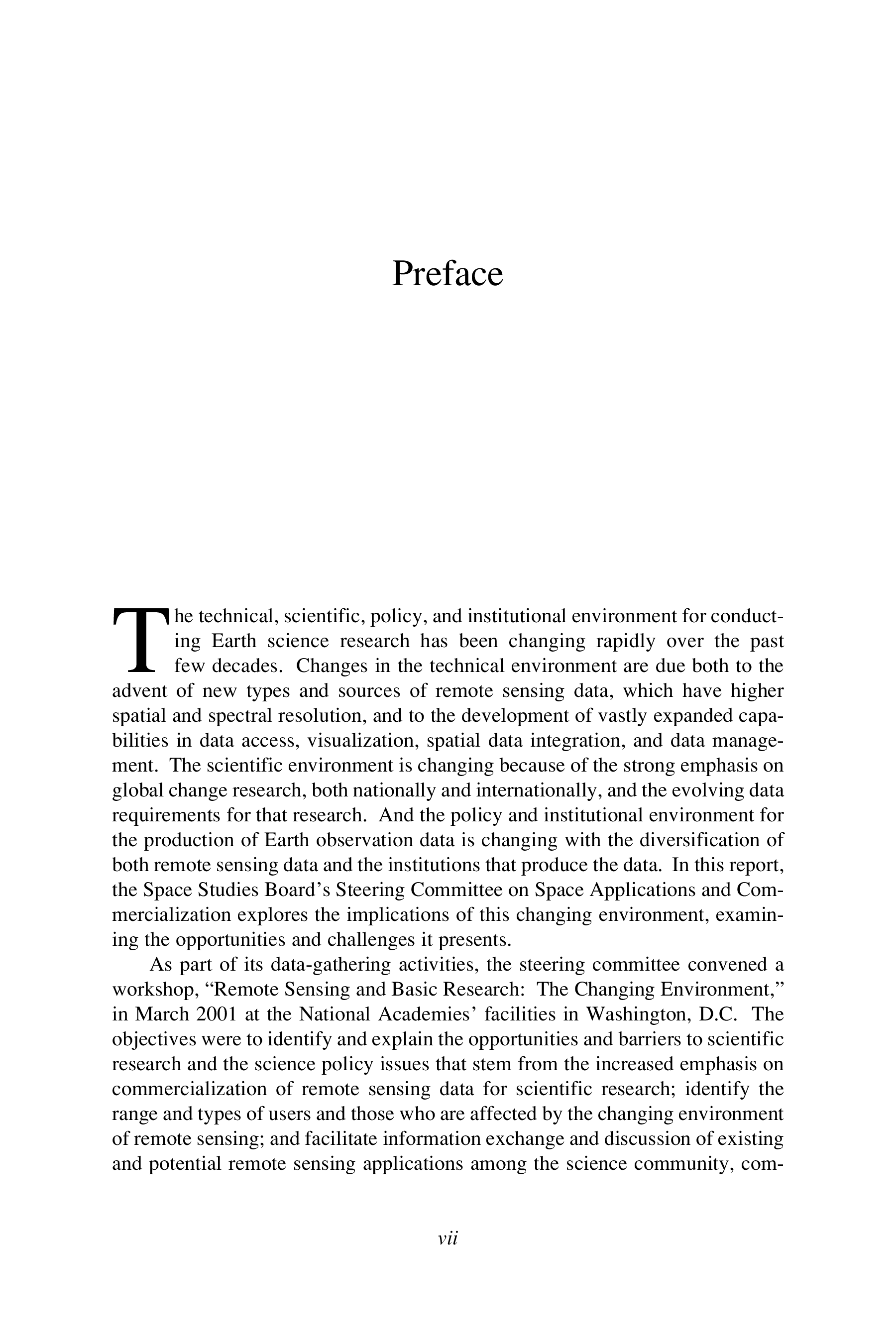 Preface

The technical, scientific, policy, and institutional environment for conducting Earth science research has been changing rapidly over the past few decades. Changes in the technical environment are due both to the advent of new types and sources of remote sensing data, which have higher spatial and spectral resolution, and to the development of vastly expanded capabilities in data access, visualization, spatial data integration, and data management. The scientific environment is changing because of the strong emphasis on global change research, both nationally and internationally, and the evolving data requirements for that research. And the policy and institutional environment for the production of Earth observation data is changing with the diversification of both remote sensing data and the institutions that produce the data. In this report, the Space Studies Board's Steering Committee on Space Applications and Commercialization explores the implications of this changing environment, examining the opportunities and challenges it presents.

As part of its data-gathering activities, the steering committee convened a workshop, "Remote Sensing and Basic Research: The Changing Environment," in March 2001 at the National Academies' facilities in Washington, D.C. The objectives were to identify and explain the opportunities and barriers to scientific research and the science policy issues that stem from the increased emphasis on commercialization of remote sensing data for scientific research; identify the range and types of users and those who are affected by the changing environment of remote sensing; and facilitate information exchange and discussion of existing and potential remote sensing applications among the science community, com-

vii